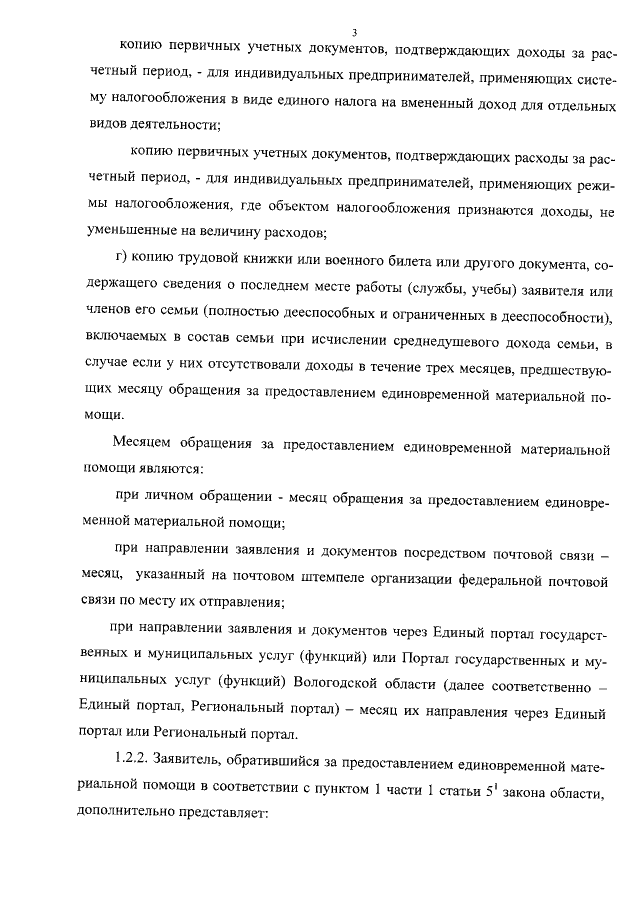 3

копию первичных учетных документов, подтверждающих доходы за расчетный период, - для индивидуальных предпринимателей, применяющих систему налогообложения в виде единого налога на вмененный доход для отдельных видов деятельности;

копию первичных учетных документов, подтверждающих расходы за расчетный период, - для индивидуальных предпринимателей, применяющих режимы налогообложения, где объектом налогообложения признаются доходы, не уменьшенные на величину расходов;

г) копию трудовой книжки или военного билета или другого документа, содержащего сведения о последнем месте работы (службы, учебы) заявителя или членов его семьи (полностью дееспособных и ограниченных в дееспособности), включаемых в состав семьи при исчислении среднедушевого дохода семьи, в случае если у них отсутствовали доходы в течение трех месяцев, предшествующих месяцу обращения за предоставлением единовременной материальной помощи.

Месяцем обращения за предоставлением единовременной материальной помощи являются:

при личном обращении - месяц обращения за предоставлением единовременной материальной помощи;

при направлении заявления и документов посредством почтовой связи – месяц, указанный на почтовом штемпеле организации федеральной почтовой связи по месту их отправления;

при направлении заявления и документов через Единый портал государственных и муниципальных услуг (функций) или Портал государственных и муниципальных услуг (функций) Вологодской области (далее соответственно – Единый портал, Региональный портал) – месяц их направления через Единый портал или Региональный портал.

1.2.2. Заявитель, обратившийся за предоставлением единовременной материальной помощи в соответствии с пунктом 1 части 1 статьи $5^1$ закона области, дополнительно представляет: